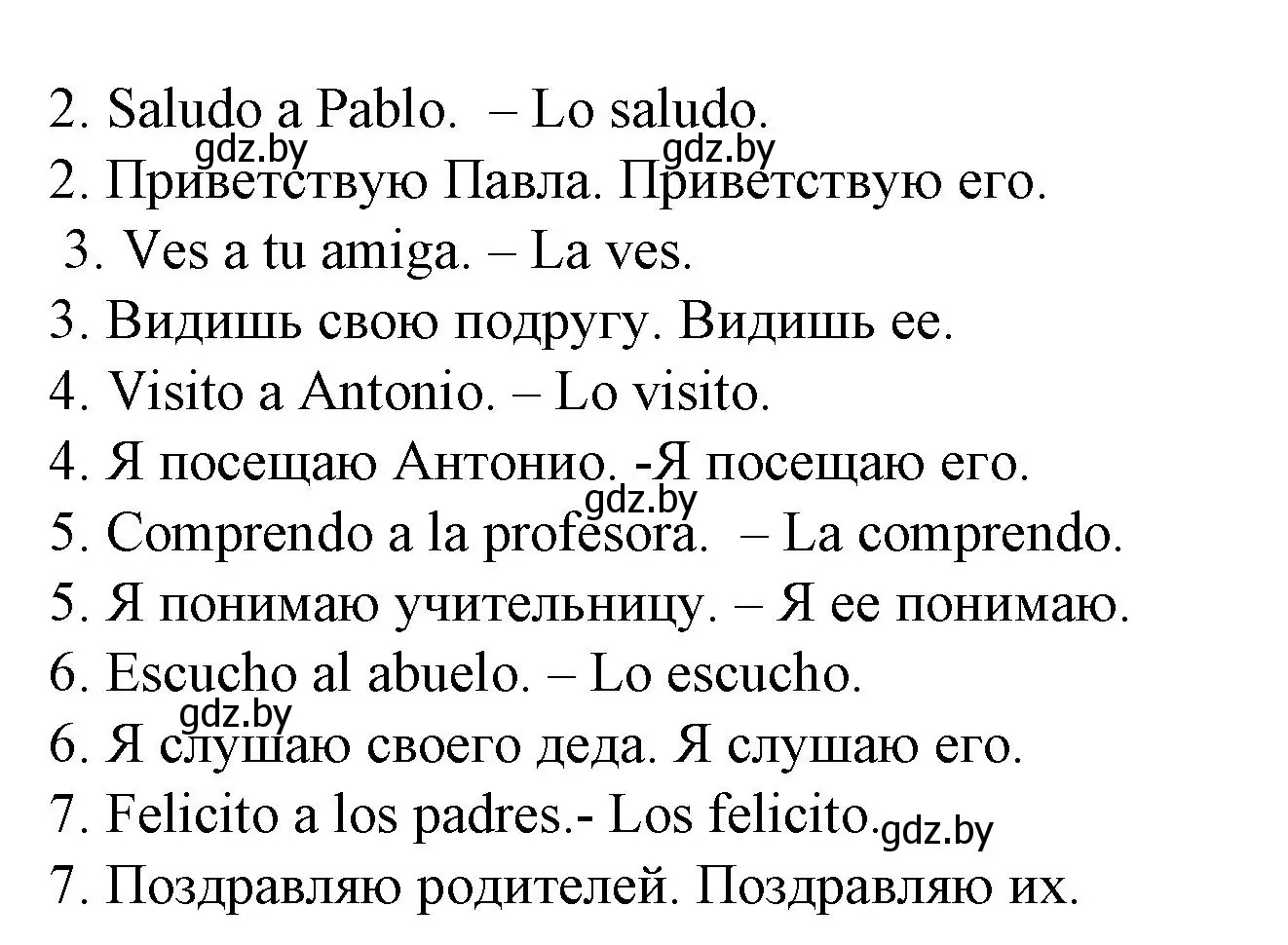 2. Saludo a Pablo. – Lo saludo.
gdz.by gdz.by
2. Приветствую Павла. Приветствую его.
3. Ves a tu amiga. – La ves.
3. Видишь свою подругу. Видишь ее.
4. Visito a Antonio. – Lo visito.
4. Я посещаю Антонио. -Я посещаю его.
gdz.by
5. Comprendo a la profesora. – La comprendo.
5. Я понимаю учительницу. – Я ее понимаю.
6. Escucho al abuelo. – Lo escucho.
gdz.by
6. Я слушаю своего деда. Я слушаю его.
7. Felicito a los padres.- Los felicito. gdz.by
7. Поздравляю родителей. Поздравляю их.